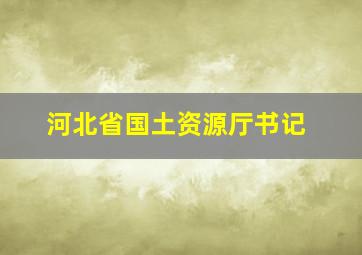 河北省国土资源厅书记